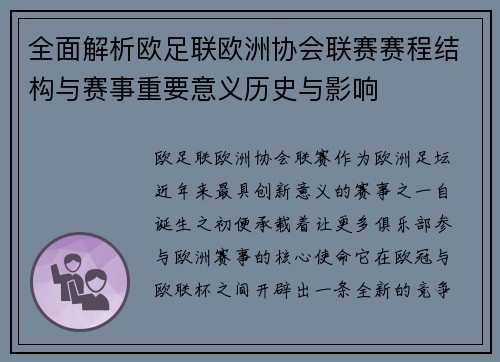 全面解析欧足联欧洲协会联赛赛程结构与赛事重要意义历史与影响

欧足联欧洲协会联赛作为欧洲足坛近年来最具创新意义的赛事之一自诞生之初便承载着让更多俱乐部参与欧洲赛事的核心使命它在欧冠与欧联杯之间开辟出一条全新的竞争